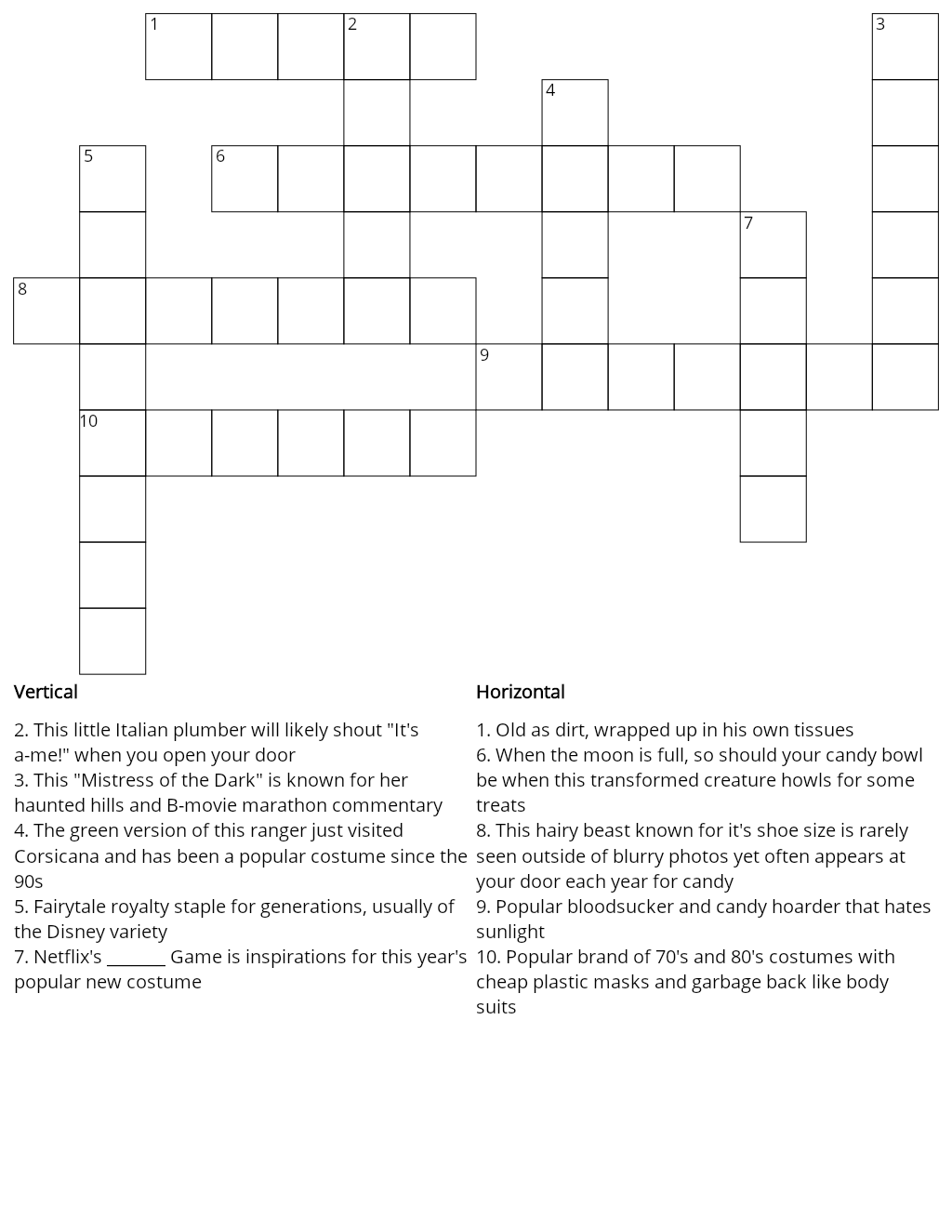 1 2 3
4
5 6
7
8
9
10

Vertical

2. This little Italian plumber will likely shout "It's a-me!" when you open your door
3. This "Mistress of the Dark" is known for her haunted hills and B-movie marathon commentary
4. The green version of this ranger just visited Corsicana and has been a popular costume since the 90s
5. Fairytale royalty staple for generations, usually of the Disney variety
7. Netflix's _______ Game is inspirations for this year's popular new costume

Horizontal

1. Old as dirt, wrapped up in his own tissues
6. When the moon is full, so should your candy bowl be when this transformed creature howls for some treats
8. This hairy beast known for it's shoe size is rarely seen outside of blurry photos yet often appears at your door each year for candy
9. Popular bloodsucker and candy hoarder that hates sunlight
10. Popular brand of 70's and 80's costumes with cheap plastic masks and garbage back like body suits